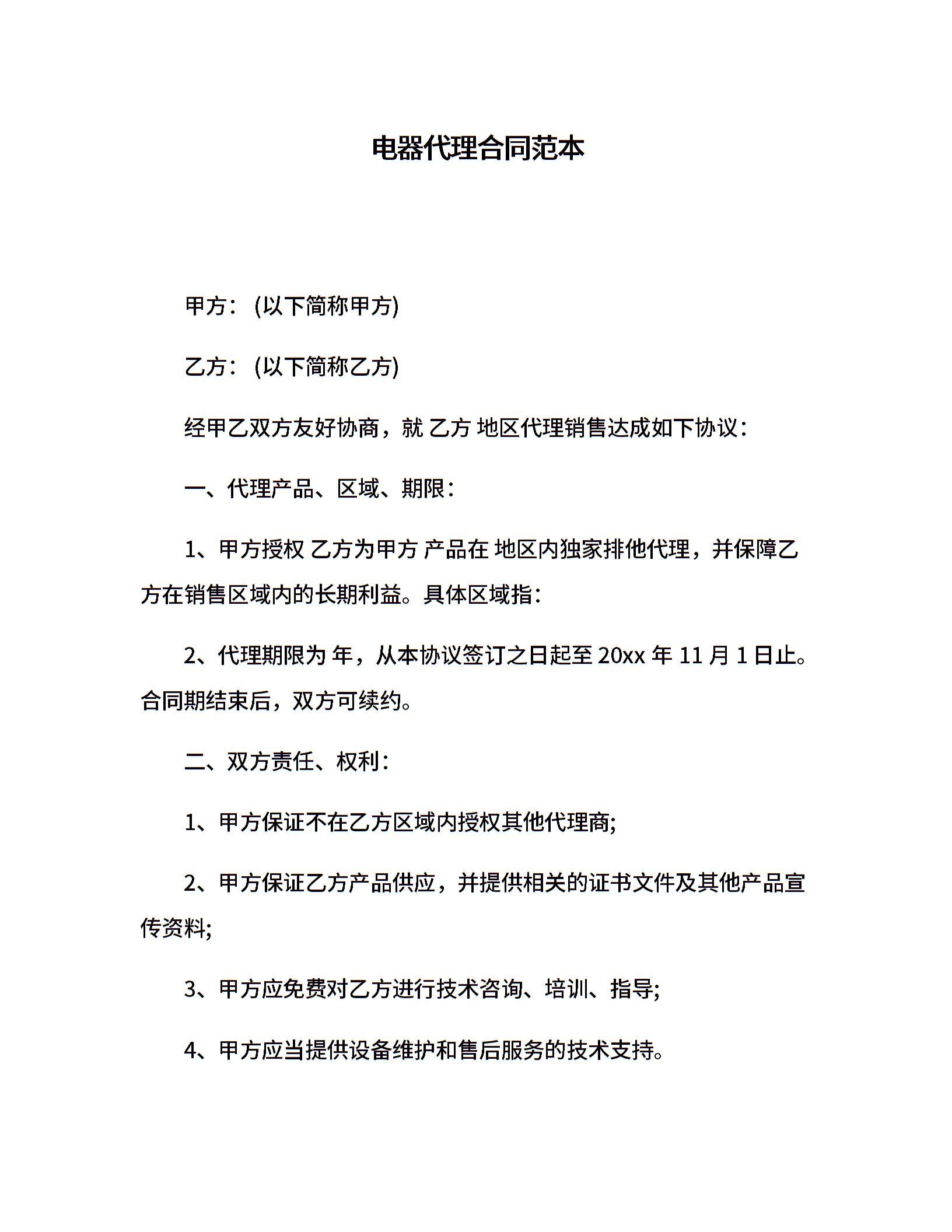 电器代理合同范本

甲方：(以下简称甲方)

乙方：(以下简称乙方)

经甲乙双方友好协商，就 乙方 地区代理销售达成如下协议：

一、代理产品、区域、期限：

1、甲方授权 乙方为甲方 产品在 地区内独家排他代理，并保障乙方在销售区域内的长期利益。具体区域指：

2、代理期限为 年，从本协议签订之日起至 20xx 年 11 月 1 日止。合同期结束后，双方可续约。

二、双方责任、权利：

1、甲方保证不在乙方区域内授权其他代理商;

2、甲方保证乙方产品供应，并提供相关的证书文件及其他产品宣传资料;

3、甲方应免费对乙方进行技术咨询、培训、指导;

4、甲方应当提供设备维护和售后服务的技术支持。